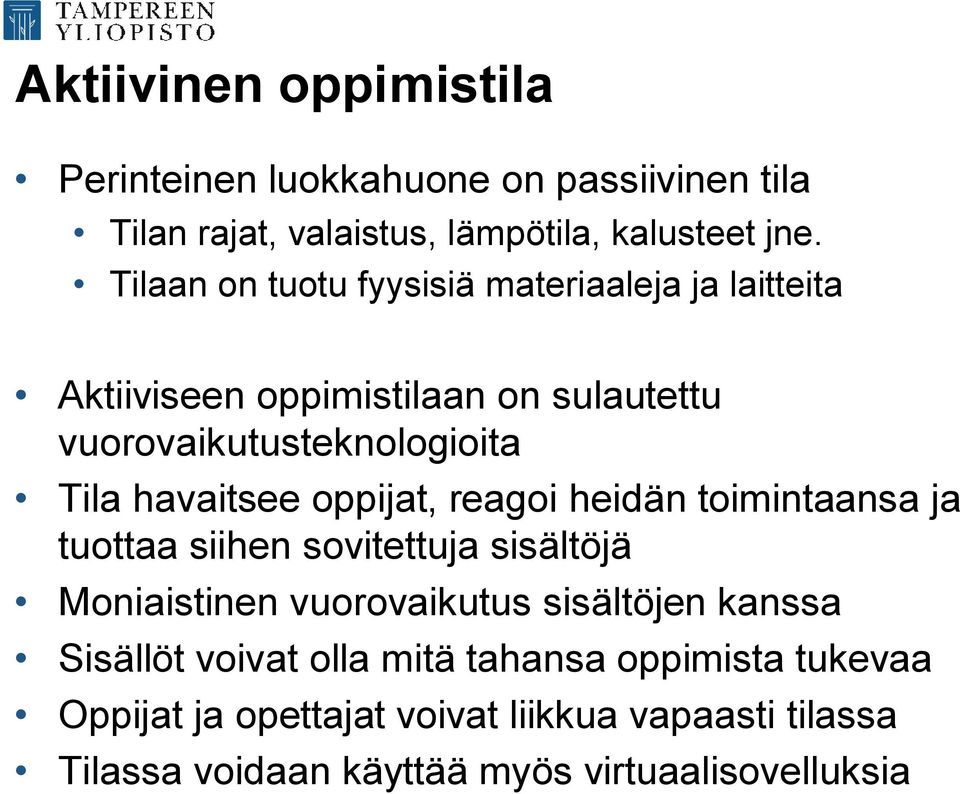 TAMPEREEN YLIOPISTO

Aktiivinen oppimistila

• Perinteinen luokkahuone on passiivinen tila
  • Tilan rajat, valaistus, lämpötila, kalusteet jne.
  • Tilaan on tuotu fyysisiä materiaaleja ja laitteita

• Aktiiviseen oppimistilaan on sulautettu vuorovaikutusteknologioita
• Tila havaitsee oppijat, reagoi heidän toimintaansa ja tuottaa siihen sovitettuja sisältöjä
• Moniaistinen vuorovaikutus sisältöjen kanssa
• Sisällöt voivat olla mitä tahansa oppimista tukevaa
• Oppijat ja opettajat voivat liikkua vapaasti tilassa
• Tilassa voidaan käyttää myös virtuaalisovelluksia